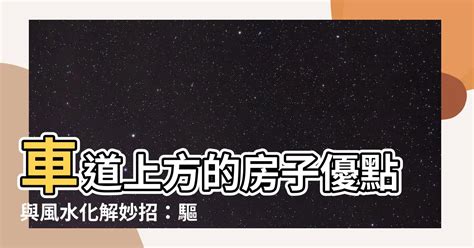 車道上方的房子優點與風水化解妙招：驅